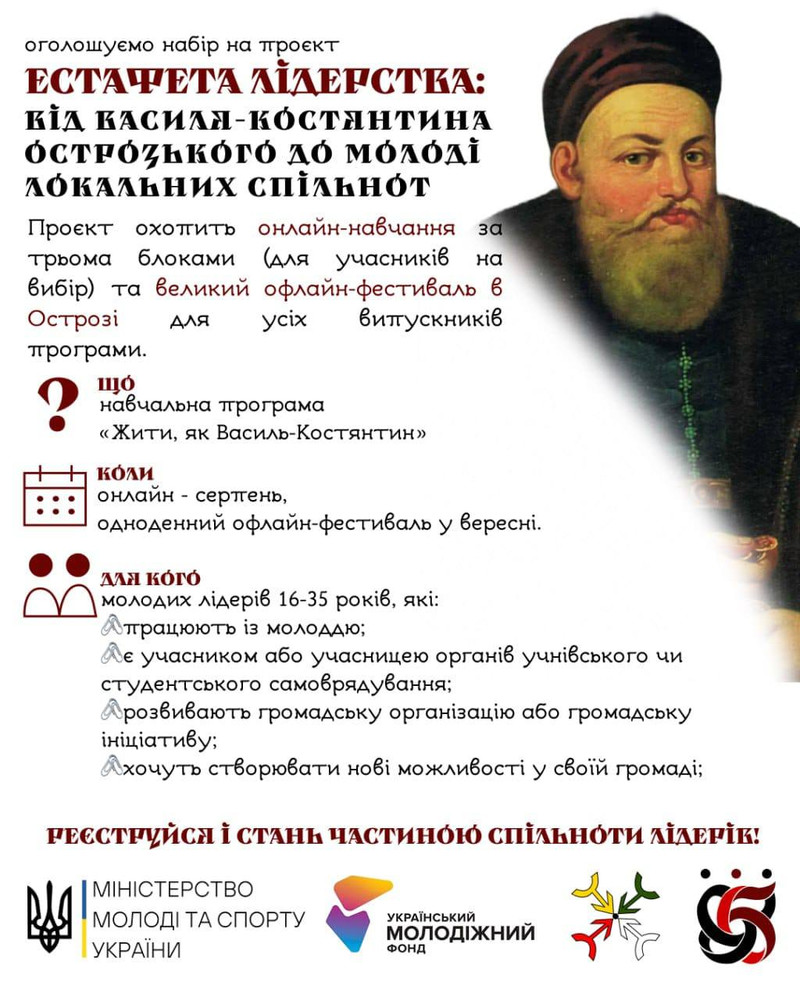 оголошуємо набір на проєкт

ЕСТАФЕТА ЛІДЕРСТВА:
ВІД ВАСИЛЯ-КОСТЯНТИНА ОСТРОЗЬКОГО ДО МОЛОДІ ЛОКАЛЬНИХ СПІЛЬНОТ

Проєкт охопить онлайн-навчання за трьома блоками (для учасників на вибір) та великий офлайн-фестиваль в Острозі для усіх випускників програми.

ЩО
навчальна програма
«Жити, як Василь-Костянтин»

КОЛИ
онлайн - серпень,
одноденний офлайн-фестиваль у вересні.

ДЛЯ КОГО
молодих лідерів 16-35 років, які:
працюють із молоддю;
є учасником або учасницею органів учнівського чи студентського самоврядування;
розвивають громадську організацію або громадську ініціативу;
хочуть створювати нові можливості у своїй громаді;

РЕЄСТРУЙСЯ І СТАНЬ ЧАСТИНОЮ СПІЛЬНОТИ ЛІДЕРІВ!

МІНІСТЕРСТВО МОЛОДІ ТА СПОРТУ УКРАЇНИ

УКРАЇНСЬКИЙ МОЛОДІЖНИЙ ФОНД